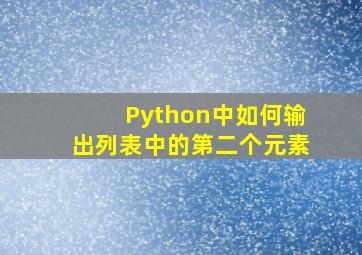 Python中如何输出列表中的第二个元素